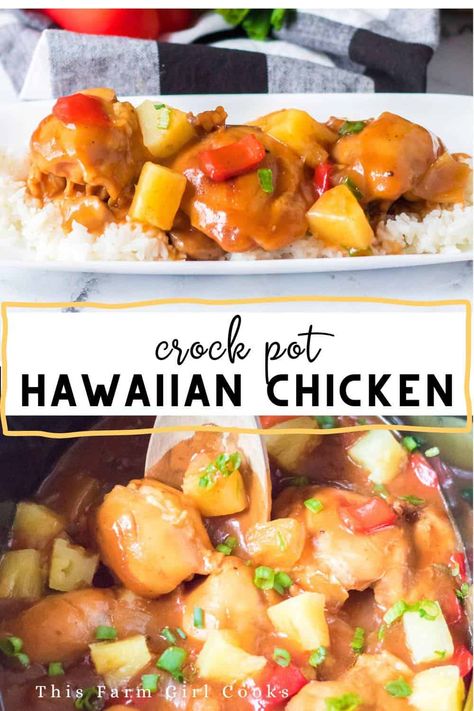 crock pot
HAWAIIAN CHICKEN

This Farm Girl Cooks